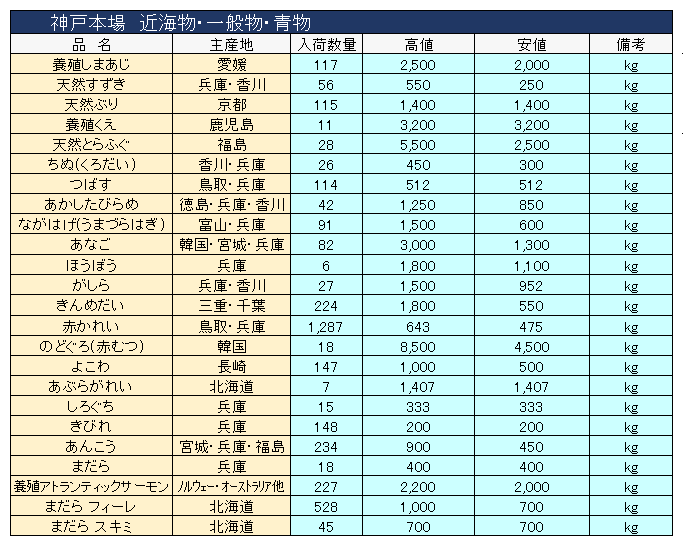 神戸本場　近海物・一般物・青物

| 品　名 | 主産地 | 入荷数量 | 高値 | 安値 | 備考 |
|---|---|---|---|---|---|
| 養殖しまあじ | 愛媛 | 117 | 2,500 | 2,000 | kg |
| 天然すずき | 兵庫・香川 | 56 | 550 | 250 | kg |
| 天然ぶり | 京都 | 115 | 1,400 | 1,400 | kg |
| 養殖くえ | 鹿児島 | 11 | 3,200 | 3,200 | kg |
| 天然とらふぐ | 福島 | 28 | 5,500 | 2,500 | kg |
| ちぬ(くろだい) | 香川・兵庫 | 26 | 450 | 300 | kg |
| つばす | 鳥取・兵庫 | 114 | 512 | 512 | kg |
| あかしたびらめ | 徳島・兵庫・香川 | 42 | 1,250 | 850 | kg |
| ながはげ(うまづらはぎ) | 富山・兵庫 | 91 | 1,500 | 600 | kg |
| あなご | 韓国・宮城・兵庫 | 82 | 3,000 | 1,300 | kg |
| ほうぼう | 兵庫 | 6 | 1,800 | 1,100 | kg |
| がしら | 兵庫・香川 | 27 | 1,500 | 952 | kg |
| きんめだい | 三重・千葉 | 224 | 1,800 | 550 | kg |
| 赤かれい | 鳥取・兵庫 | 1,287 | 643 | 475 | kg |
| のどぐろ(赤むつ) | 韓国 | 18 | 8,500 | 4,500 | kg |
| よこわ | 長崎 | 147 | 1,000 | 500 | kg |
| あぶらがれい | 北海道 | 7 | 1,407 | 1,407 | kg |
| しろぐち | 兵庫 | 15 | 333 | 333 | kg |
| きびれ | 兵庫 | 148 | 200 | 200 | kg |
| あんこう | 宮城・兵庫・福島 | 234 | 900 | 450 | kg |
| まだら | 兵庫 | 18 | 400 | 400 | kg |
| 養殖アトランティックサーモン | ノルウェー・オーストラリア他 | 227 | 2,200 | 2,000 | kg |
| まだら フィーレ | 北海道 | 528 | 1,000 | 700 | kg |
| まだら スキミ | 北海道 | 45 | 700 | 700 | kg |